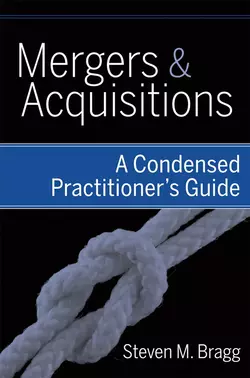 Mergers & Acquisitions

A Condensed Practitioner's Guide

Steven M. Bragg